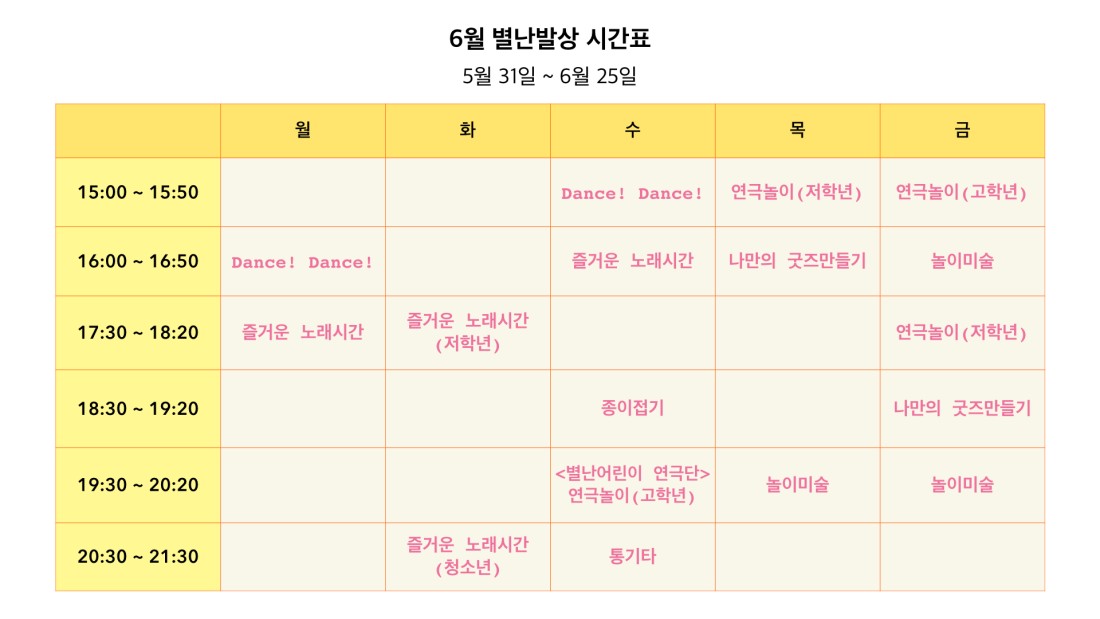 6월 별난발상 시간표

5월 31일 ~ 6월 25일

| | 월 | 화 | 수 | 목 | 금 |
|---|---|---|---|---|---|
| 15:00 ~ 15:50 | | | Dance! Dance! | 연극놀이(저학년) | 연극놀이(고학년) |
| 16:00 ~ 16:50 | Dance! Dance! | | 즐거운 노래시간 | 나만의 굿즈만들기 | 놀이미술 |
| 17:30 ~ 18:20 | 즐거운 노래시간 | 즐거운 노래시간 (저학년) | | | 연극놀이(저학년) |
| 18:30 ~ 19:20 | | | 종이접기 | | 나만의 굿즈만들기 |
| 19:30 ~ 20:20 | | | <별난어린이 연극단> 연극놀이(고학년) | 놀이미술 | 놀이미술 |
| 20:30 ~ 21:30 | | 즐거운 노래시간 (청소년) | 통기타 | | |